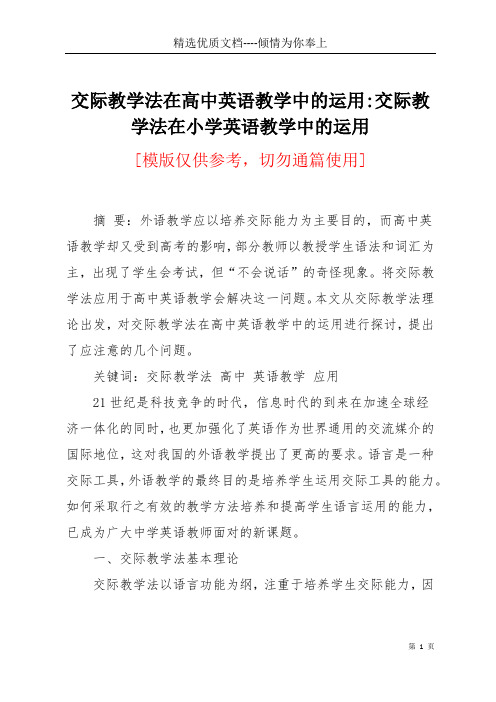 精选优质文档----倾情为你奉上

交际教学法在高中英语教学中的运用:交际教学法在小学英语教学中的运用

[模版仅供参考，切勿通篇使用]

摘 要：外语教学应以培养交际能力为主要目的，而高中英语教学却又受到高考的影响，部分教师以教授学生语法和词汇为主，出现了学生会考试，但“不会说话”的奇怪现象。将交际教学法应用于高中英语教学会解决这一问题。本文从交际教学法理论出发，对交际教学法在高中英语教学中的运用进行探讨，提出了应注意的几个问题。

关键词：交际教学法 高中 英语教学 应用

21世纪是科技竞争的时代，信息时代的到来在加速全球经济一体化的同时，也更加强化了英语作为世界通用的交流媒介的国际地位，这对我国的外语教学提出了更高的要求。语言是一种交际工具，外语教学的最终目的是培养学生运用交际工具的能力。如何采取行之有效的教学方法培养和提高学生语言运用的能力，已成为广大中学英语教师面对的新课题。

一、交际教学法基本理论

交际教学法以语言功能为纲，注重于培养学生交际能力，因

第 1 页